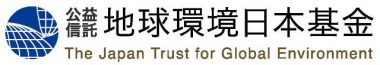 公益信託 地球環境日本基金
The Japan Trust for Global Environment